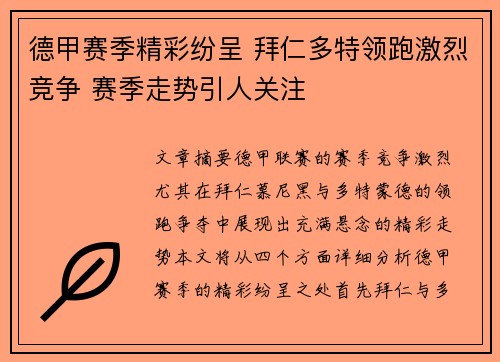 德甲赛季精彩纷呈 拜仁多特领跑激烈竞争 赛季走势引人关注

文章摘要德甲联赛的赛季竞争激烈尤其在拜仁慕尼黑与多特蒙德的领跑争夺中展现出充满悬念的精彩走势本文将从四个方面详细分析德甲赛季的精彩纷呈之处首先拜仁与多